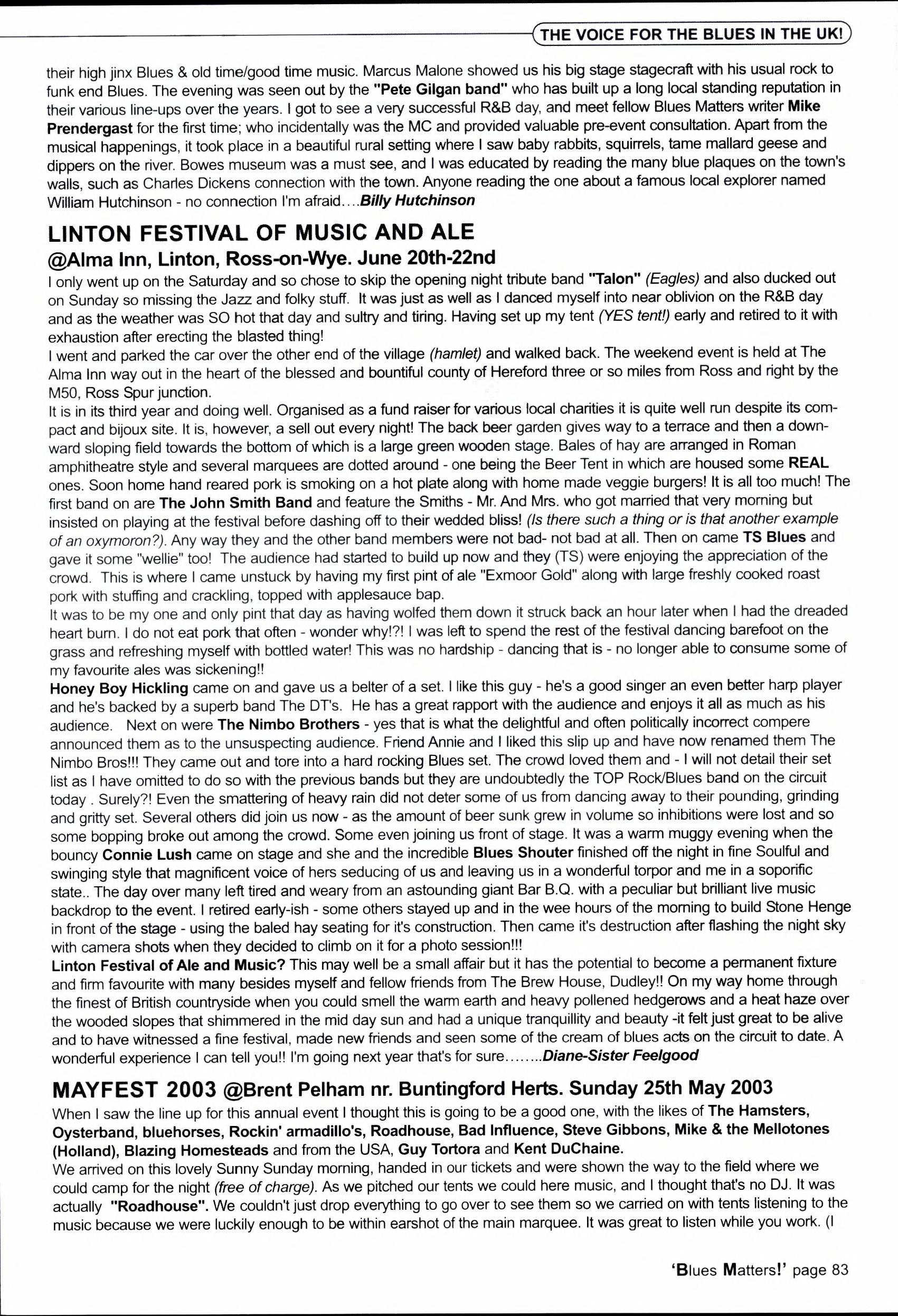 THE VOICE FOR THE BLUES IN THE UK!

their high jinx Blues & old time/good time music. Marcus Malone showed us his big stage stagecraft with his usual rock to funk end Blues. The evening was seen out by the "Pete Gilgan band" who has built up a long local standing reputation in their various line-ups over the years. I got to see a very successful R&B day, and meet fellow Blues Matters writer Mike Prendergast for the first time; who incidentally was the MC and provided valuable pre-event consultation. Apart from the musical happenings, it took place in a beautiful rural setting where I saw baby rabbits, squirrels, tame mallard geese and dippers on the river. Bowes museum was a must see, and I was educated by reading the many blue plaques on the town's walls, such as Charles Dickens connection with the town. Anyone reading the one about a famous local explorer named William Hutchinson - no connection I'm afraid....Billy Hutchinson

LINTON FESTIVAL OF MUSIC AND ALE
@Alma Inn, Linton, Ross-on-Wye. June 20th-22nd

I only went up on the Saturday and so chose to skip the opening night tribute band "Talon" (Eagles) and also ducked out on Sunday so missing the Jazz and folky stuff. It was just as well as I danced myself into near oblivion on the R&B day and as the weather was SO hot that day and sultry and tiring. Having set up my tent (YES tent!) early and retired to it with exhaustion after erecting the blasted thing!
I went and parked the car over the other end of the village (hamlet) and walked back. The weekend event is held at The Alma Inn way out in the heart of the blessed and bountiful county of Hereford three or so miles from Ross and right by the M50, Ross Spur junction.
It is in its third year and doing well. Organised as a fund raiser for various local charities it is quite well run despite its compact and bijoux site. It is, however, a sell out every night! The back beer garden gives way to a terrace and then a downward sloping field towards the bottom of which is a large green wooden stage. Bales of hay are arranged in Roman amphitheatre style and several marquees are dotted around - one being the Beer Tent in which are housed some REAL ones. Soon home hand reared pork is smoking on a hot plate along with home made veggie burgers! It is all too much! The first band on are The John Smith Band and feature the Smiths - Mr. And Mrs. who got married that very morning but insisted on playing at the festival before dashing off to their wedded bliss! (Is there such a thing or is that another example of an oxymoron?). Any way they and the other band members were not bad- not bad at all. Then on came TS Blues and gave it some "wellie" too! The audience had started to build up now and they (TS) were enjoying the appreciation of the crowd. This is where I came unstuck by having my first pint of ale "Exmoor Gold" along with large freshly cooked roast pork with stuffing and crackling, topped with applesauce bap.
It was to be my one and only pint that day as having wolfed them down it struck back an hour later when I had the dreaded heart burn. I do not eat pork that often - wonder why!?! I was left to spend the rest of the festival dancing barefoot on the grass and refreshing myself with bottled water! This was no hardship - dancing that is - no longer able to consume some of my favourite ales was sickening!!
Honey Boy Hickling came on and gave us a belter of a set. I like this guy - he's a good singer an even better harp player and he's backed by a superb band The DT's. He has a great rapport with the audience and enjoys it all as much as his audience. Next on were The Nimbo Brothers - yes that is what the delightful and often politically incorrect compere announced them as to the unsuspecting audience. Friend Annie and I liked this slip up and have now renamed them The Nimbo Bros!!! They came out and tore into a hard rocking Blues set. The crowd loved them and - I will not detail their set list as I have omitted to do so with the previous bands but they are undoubtedly the TOP Rock/Blues band on the circuit today . Surely?! Even the smattering of heavy rain did not deter some of us from dancing away to their pounding, grinding and gritty set. Several others did join us now - as the amount of beer sunk grew in volume so inhibitions were lost and so some bopping broke out among the crowd. Some even joining us front of stage. It was a warm muggy evening when the bouncy Connie Lush came on stage and she and the incredible Blues Shouter finished off the night in fine Soulful and swinging style that magnificent voice of hers seducing of us and leaving us in a wonderful torpor and me in a soporific state.. The day over many left tired and weary from an astounding giant Bar B.Q. with a peculiar but brilliant live music backdrop to the event. I retired early-ish - some others stayed up and in the wee hours of the morning to build Stone Henge in front of the stage - using the baled hay seating for it's construction. Then came it's destruction after flashing the night sky with camera shots when they decided to climb on it for a photo session!!!
Linton Festival of Ale and Music? This may well be a small affair but it has the potential to become a permanent fixture and firm favourite with many besides myself and fellow friends from The Brew House, Dudley!! On my way home through the finest of British countryside when you could smell the warm earth and heavy pollened hedgerows and a heat haze over the wooded slopes that shimmered in the mid day sun and had a unique tranquillity and beauty -it felt just great to be alive and to have witnessed a fine festival, made new friends and seen some of the cream of blues acts on the circuit to date. A wonderful experience I can tell you!! I'm going next year that's for sure........Diane-Sister Feelgood

MAYFEST 2003 @Brent Pelham nr. Buntingford Herts. Sunday 25th May 2003

When I saw the line up for this annual event I thought this is going to be a good one, with the likes of The Hamsters, Oysterband, bluehorses, Rockin' armadillo's, Roadhouse, Bad Influence, Steve Gibbons, Mike & the Mellotones (Holland), Blazing Homesteads and from the USA, Guy Tortora and Kent DuChaine.
We arrived on this lovely Sunny Sunday morning, handed in our tickets and were shown the way to the field where we could camp for the night (free of charge). As we pitched our tents we could here music, and I thought that's no DJ. It was actually "Roadhouse". We couldn't just drop everything to go over to see them so we carried on with tents listening to the music because we were luckily enough to be within earshot of the main marquee. It was great to listen while you work. (I

'Blues Matters!' page 83